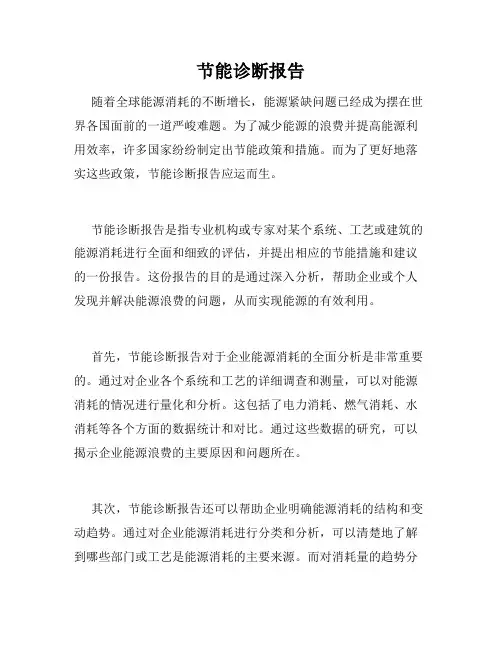 节能诊断报告

随着全球能源消耗的不断增长，能源紧缺问题已经成为摆在世界各国面前的一道严峻难题。为了减少能源的浪费并提高能源利用效率，许多国家纷纷制定出节能政策和措施。而为了更好地落实这些政策，节能诊断报告应运而生。

节能诊断报告是指专业机构或专家对某个系统、工艺或建筑的能源消耗进行全面和细致的评估，并提出相应的节能措施和建议的一份报告。这份报告的目的是通过深入分析，帮助企业或个人发现并解决能源浪费的问题，从而实现能源的有效利用。

首先，节能诊断报告对于企业能源消耗的全面分析是非常重要的。通过对企业各个系统和工艺的详细调查和测量，可以对能源消耗的情况进行量化和分析。这包括了电力消耗、燃气消耗、水消耗等各个方面的数据统计和对比。通过这些数据的研究，可以揭示企业能源浪费的主要原因和问题所在。

其次，节能诊断报告还可以帮助企业明确能源消耗的结构和变动趋势。通过对企业能源消耗进行分类和分析，可以清楚地了解到哪些部门或工艺是能源消耗的主要来源。而对消耗量的趋势分